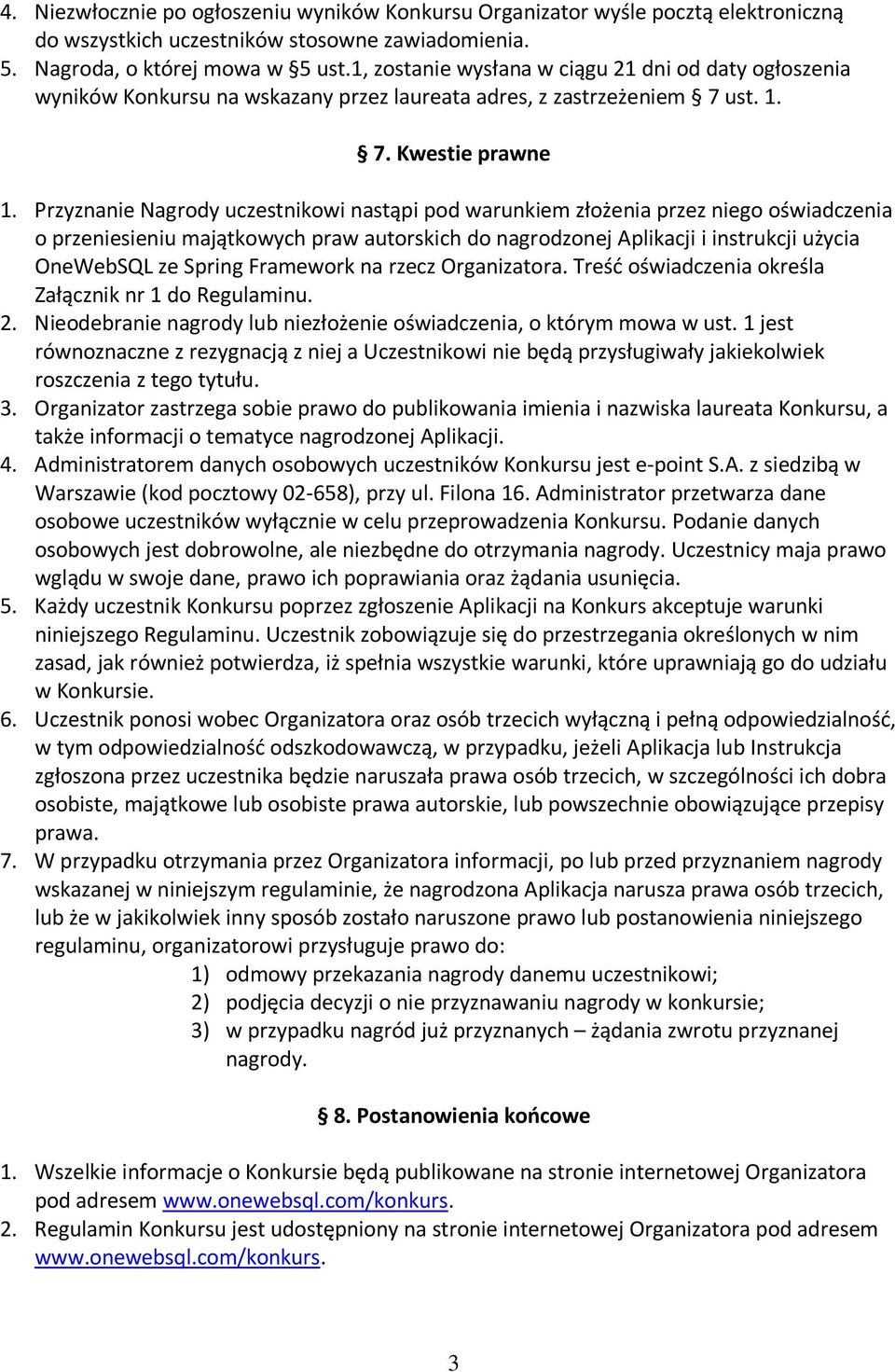 4. Niezwłocznie po ogłoszeniu wyników Konkursu Organizator wyśle pocztą elektroniczną do wszystkich uczestników stosowne zawiadomienia.
5. Nagroda, o której mowa w §5 ust.1, zostanie wysłana w ciągu 21 dni od daty ogłoszenia wyników Konkursu na wskazany przez laureata adres, z zastrzeżeniem § 7 ust. 1.

§ 7. Kwestie prawne

1. Przyznanie Nagrody uczestnikowi nastąpi pod warunkiem złożenia przez niego oświadczenia o przeniesieniu majątkowych praw autorskich do nagrodzonej Aplikacji i instrukcji użycia OneWebSQL ze Spring Framework na rzecz Organizatora. Treść oświadczenia określa Załącznik nr 1 do Regulaminu.
2. Nieodebranie nagrody lub niezłożenie oświadczenia, o którym mowa w ust. 1 jest równoznaczne z rezygnacją z niej a Uczestnikowi nie będą przysługiwały jakiekolwiek roszczenia z tego tytułu.
3. Organizator zastrzega sobie prawo do publikowania imienia i nazwiska laureata Konkursu, a także informacji o tematyce nagrodzonej Aplikacji.
4. Administratorem danych osobowych uczestników Konkursu jest e-point S.A. z siedzibą w Warszawie (kod pocztowy 02-658), przy ul. Filona 16. Administrator przetwarza dane osobowe uczestników wyłącznie w celu przeprowadzenia Konkursu. Podanie danych osobowych jest dobrowolne, ale niezbędne do otrzymania nagrody. Uczestnicy maja prawo wglądu w swoje dane, prawo ich poprawiania oraz żądania usunięcia.
5. Każdy uczestnik Konkursu poprzez zgłoszenie Aplikacji na Konkurs akceptuje warunki niniejszego Regulaminu. Uczestnik zobowiązuje się do przestrzegania określonych w nim zasad, jak również potwierdza, iż spełnia wszystkie warunki, które uprawniają go do udziału w Konkursie.
6. Uczestnik ponosi wobec Organizatora oraz osób trzecich wyłączną i pełną odpowiedzialność, w tym odpowiedzialność odszkodowawczą, w przypadku, jeżeli Aplikacja lub Instrukcja zgłoszona przez uczestnika będzie naruszała prawa osób trzecich, w szczególności ich dobra osobiste, majątkowe lub osobiste prawa autorskie, lub powszechnie obowiązujące przepisy prawa.
7. W przypadku otrzymania przez Organizatora informacji, po lub przed przyznaniem nagrody wskazanej w niniejszym regulaminie, że nagrodzona Aplikacja narusza prawa osób trzecich, lub że w jakikolwiek inny sposób zostało naruszone prawo lub postanowienia niniejszego regulaminu, organizatorowi przysługuje prawo do:
1) odmowy przekazania nagrody danemu uczestnikowi;
2) podjęcia decyzji o nie przyznawaniu nagrody w konkursie;
3) w przypadku nagród już przyznanych – żądania zwrotu przyznanej nagrody.

§ 8. Postanowienia końcowe

1. Wszelkie informacje o Konkursie będą publikowane na stronie internetowej Organizatora pod adresem www.onewebsql.com/konkurs.
2. Regulamin Konkursu jest udostępniony na stronie internetowej Organizatora pod adresem www.onewebsql.com/konkurs.

3